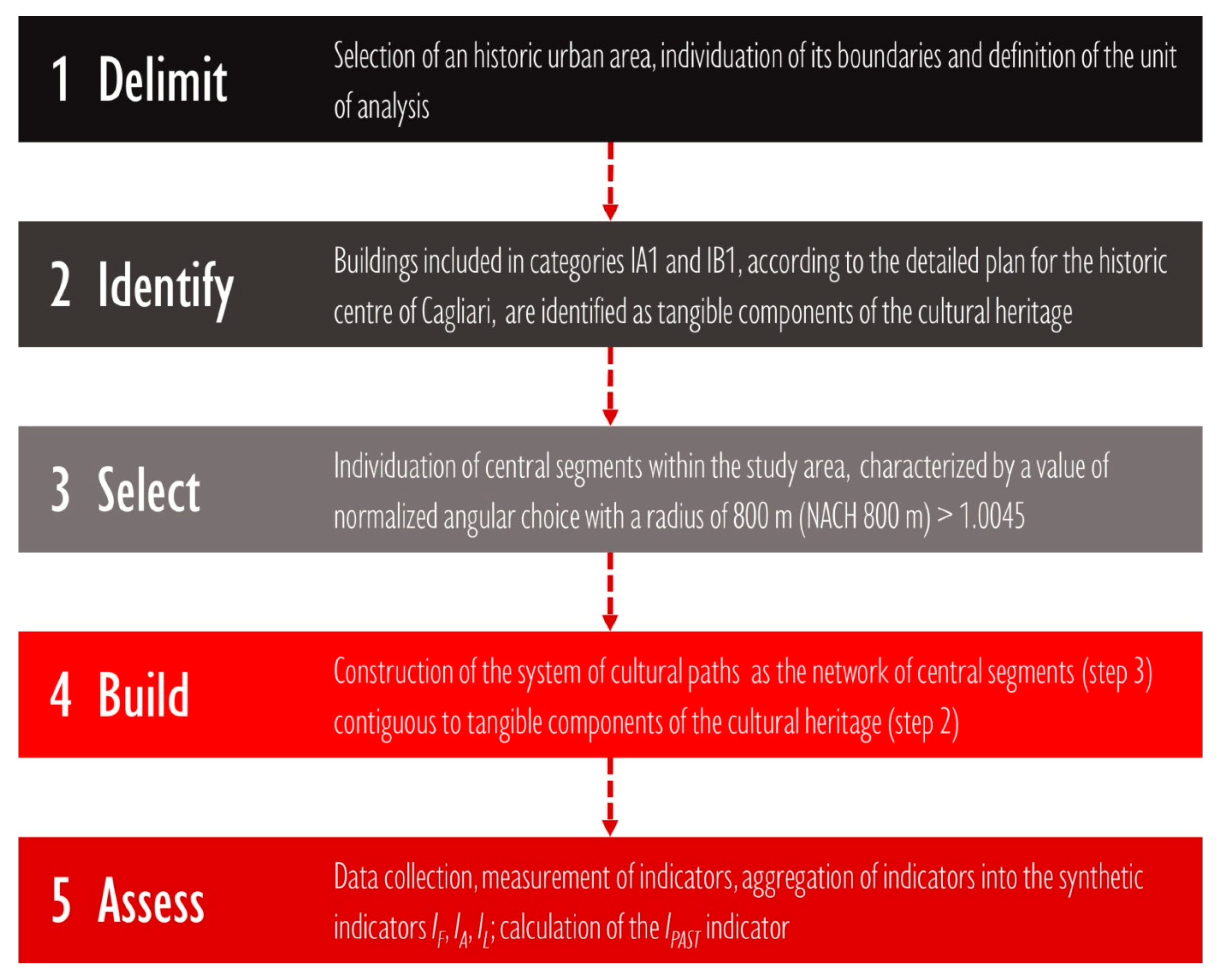 1 Delimit

Selection of an historic urban area, individuation of its boundaries and definition of the unit of analysis

2 Identify

Buildings included in categories IA1 and IB1, according to the detailed plan for the historic centre of Cagliari, are identified as tangible components of the cultural heritage

3 Select

Individuation of central segments within the study area, characterized by a value of normalized angular choice with a radius of 800 m (NACH 800 m) > 1.0045

4 Build

Construction of the system of cultural paths as the network of central segments (step 3) contiguous to tangible components of the cultural heritage (step 2)

5 Assess

Data collection, measurement of indicators, aggregation of indicators into the synthetic indicators $I_F$, $I_A$, $I_L$; calculation of the $I_{PAST}$ indicator